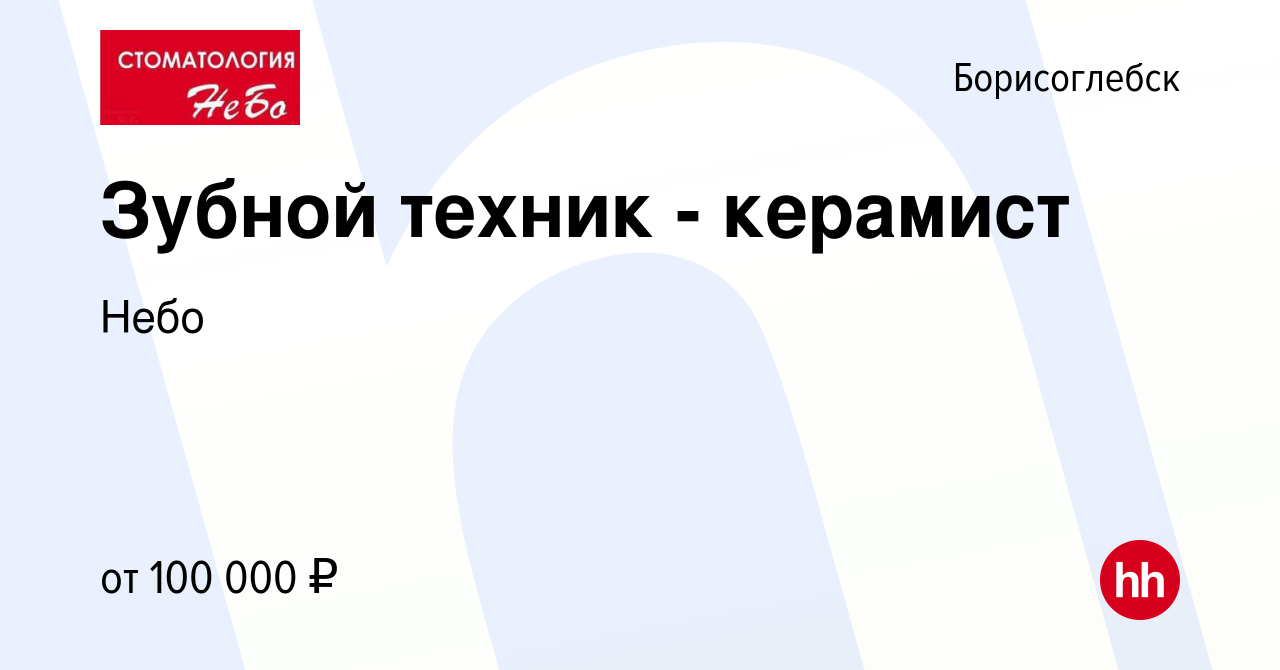 СТОМАТОЛОГИЯ
Небо

Борисоглебск

Зубной техник - керамист

Небо

от 100 000 ₽

hh